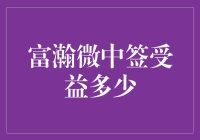 富瀚微中签受益多少